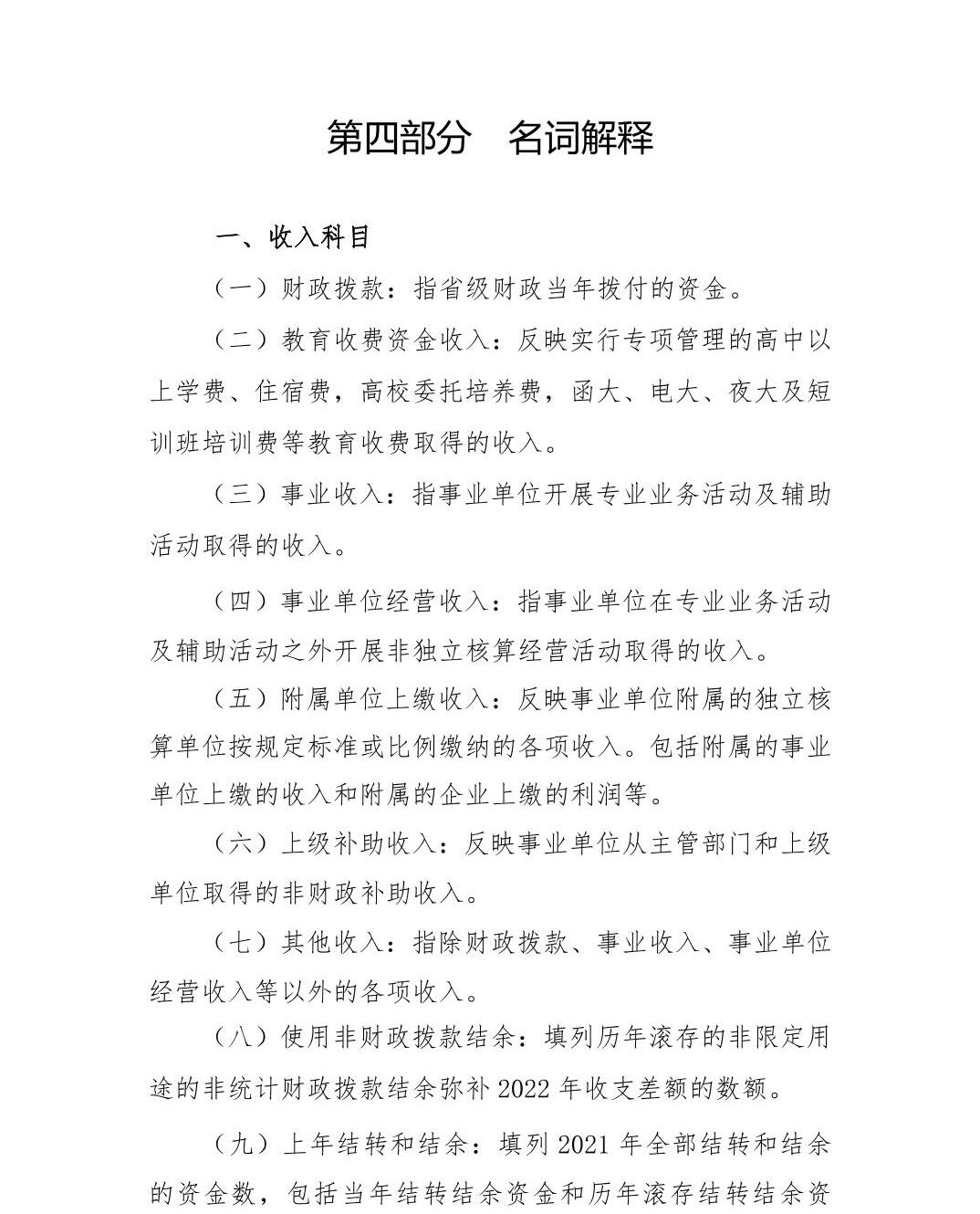 第四部分　名词解释

一、收入科目

（一）财政拨款：指省级财政当年拨付的资金。

（二）教育收费资金收入：反映实行专项管理的高中以上学费、住宿费，高校委托培养费，函大、电大、夜大及短训班培训费等教育收费取得的收入。

（三）事业收入：指事业单位开展专业业务活动及辅助活动取得的收入。

（四）事业单位经营收入：指事业单位在专业业务活动及辅助活动之外开展非独立核算经营活动取得的收入。

（五）附属单位上缴收入：反映事业单位附属的独立核算单位按规定标准或比例缴纳的各项收入。包括附属的事业单位上缴的收入和附属的企业上缴的利润等。

（六）上级补助收入：反映事业单位从主管部门和上级单位取得的非财政补助收入。

（七）其他收入：指除财政拨款、事业收入、事业单位经营收入等以外的各项收入。

（八）使用非财政拨款结余：填列历年滚存的非限定用途的非统计财政拨款结余弥补 2022 年收支差额的数额。

（九）上年结转和结余：填列 2021 年全部结转和结余的资金数，包括当年结转结余资金和历年滚存结转结余资